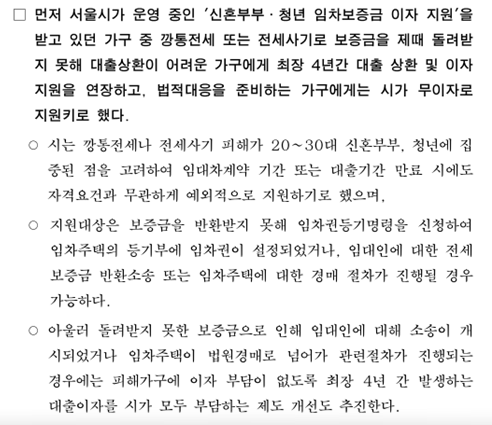 □ 먼저 서울시가 운영 중인 '신혼부부 · 청년 임차보증금 이자 지원'을 받고 있던 가구 중 깡통전세 또는 전세사기로 보증금을 제때 돌려받지 못해 대출상환이 어려운 가구에게 최장 4년간 대출 상환 및 이자 지원을 연장하고, 법적대응을 준비하는 가구에게는 시가 무이자로 지원키로 했다.

○ 시는 깡통전세나 전세사기 피해가 20~30대 신혼부부, 청년에 집중된 점을 고려하여 임대차계약 기간 또는 대출기간 만료 시에도 자격요건과 무관하게 예외적으로 지원하기로 했으며,

○ 지원대상은 보증금을 반환받지 못해 임차권등기명령을 신청하여 임차주택의 등기부에 임차권이 설정되었거나, 임대인에 대한 전세보증금 반환소송 또는 임차주택에 대한 경매 절차가 진행될 경우 가능하다.

○ 아울러 돌려받지 못한 보증금으로 인해 임대인에 대해 소송이 개시되었거나 임차주택이 법원경매로 넘어가 관련절차가 진행되는 경우에는 피해가구에 이자 부담이 없도록 최장 4년 간 발생하는 대출이자를 시가 모두 부담하는 제도 개선도 추진한다.